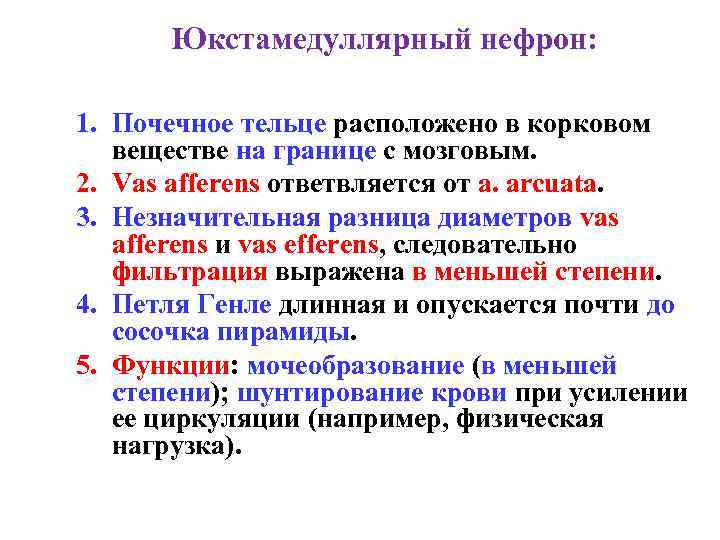 Юкстамедуллярный нефрон:

1. Почечное тельце расположено в корковом веществе на границе с мозговым.
2. Vas afferens ответвляется от a. arcuata.
3. Незначительная разница диаметров vas afferens и vas efferens, следовательно фильтрация выражена в меньшей степени.
4. Петля Генле длинная и опускается почти до сосочка пирамиды.
5. Функции: мочеобразование (в меньшей степени); шунтирование крови при усилении ее циркуляции (например, физическая нагрузка).